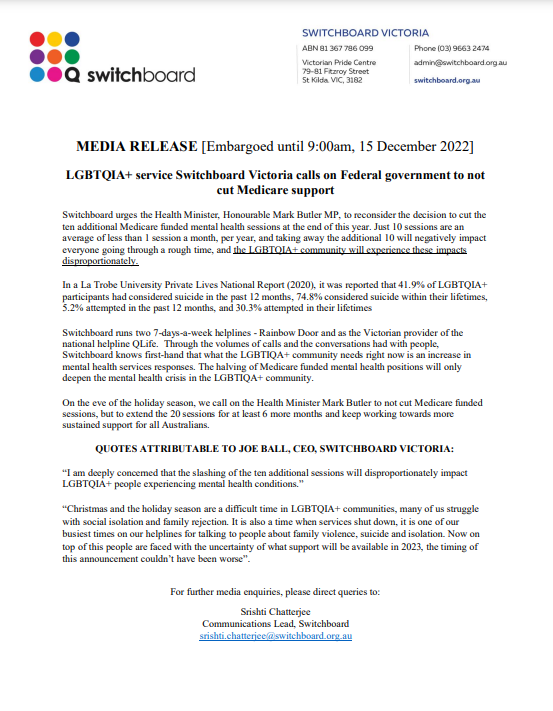 switchboard

SWITCHBOARD VICTORIA

ABN 81 367 786 099

Victorian Pride Centre
79-81 Fitzroy Street
St Kilda, VIC, 3182

Phone (03) 9663 2474

admin@switchboard.org.au

switchboard.org.au

MEDIA RELEASE [Embargoed until 9:00am, 15 December 2022]

LGBTQIA+ service Switchboard Victoria calls on Federal government to not cut Medicare support

Switchboard urges the Health Minister, Honourable Mark Butler MP, to reconsider the decision to cut the ten additional Medicare funded mental health sessions at the end of this year. Just 10 sessions are an average of less than 1 session a month, per year, and taking away the additional 10 will negatively impact everyone going through a rough time, and the LGBTQIA+ community will experience these impacts disproportionately.

In a La Trobe University Private Lives National Report (2020), it was reported that 41.9% of LGBTQIA+ participants had considered suicide in the past 12 months, 74.8% considered suicide within their lifetimes, 5.2% attempted in the past 12 months, and 30.3% attempted in their lifetimes

Switchboard runs two 7-days-a-week helplines - Rainbow Door and as the Victorian provider of the national helpline QLife. Through the volumes of calls and the conversations had with people, Switchboard knows first-hand that what the LGBTIQA+ community needs right now is an increase in mental health services responses. The halving of Medicare funded mental health positions will only deepen the mental health crisis in the LGBTIQA+ community.

On the eve of the holiday season, we call on the Health Minister Mark Butler to not cut Medicare funded sessions, but to extend the 20 sessions for at least 6 more months and keep working towards more sustained support for all Australians.

QUOTES ATTRIBUTABLE TO JOE BALL, CEO, SWITCHBOARD VICTORIA:

“I am deeply concerned that the slashing of the ten additional sessions will disproportionately impact LGBTQIA+ people experiencing mental health conditions.”

“Christmas and the holiday season are a difficult time in LGBTQIA+ communities, many of us struggle with social isolation and family rejection. It is also a time when services shut down, it is one of our busiest times on our helplines for talking to people about family violence, suicide and isolation. Now on top of this people are faced with the uncertainty of what support will be available in 2023, the timing of this announcement couldn’t have been worse”.

For further media enquiries, please direct queries to:

Srishti Chatterjee
Communications Lead, Switchboard
srishti.chatterjee@switchboard.org.au